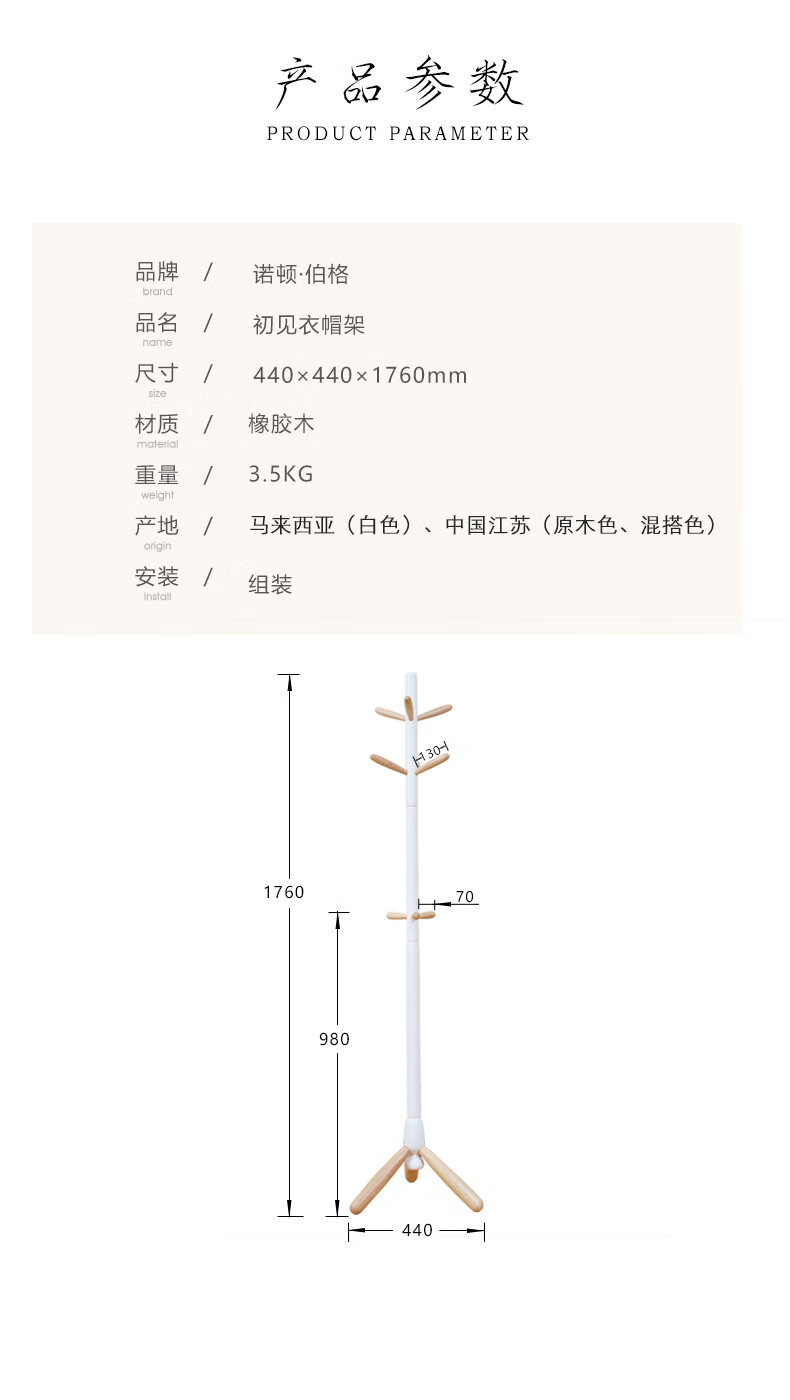 产品参数
PRODUCT PARAMETER

品牌 / 诺顿·伯格
brand

品名 / 初见衣帽架
name

尺寸 / 440×440×1760mm
size

材质 / 橡胶木
material

重量 / 3.5KG
weight

产地 / 马来西亚（白色）、中国江苏（原木色、混搭色）
origin

安装 / 组装
install

130

1760

70

980

440